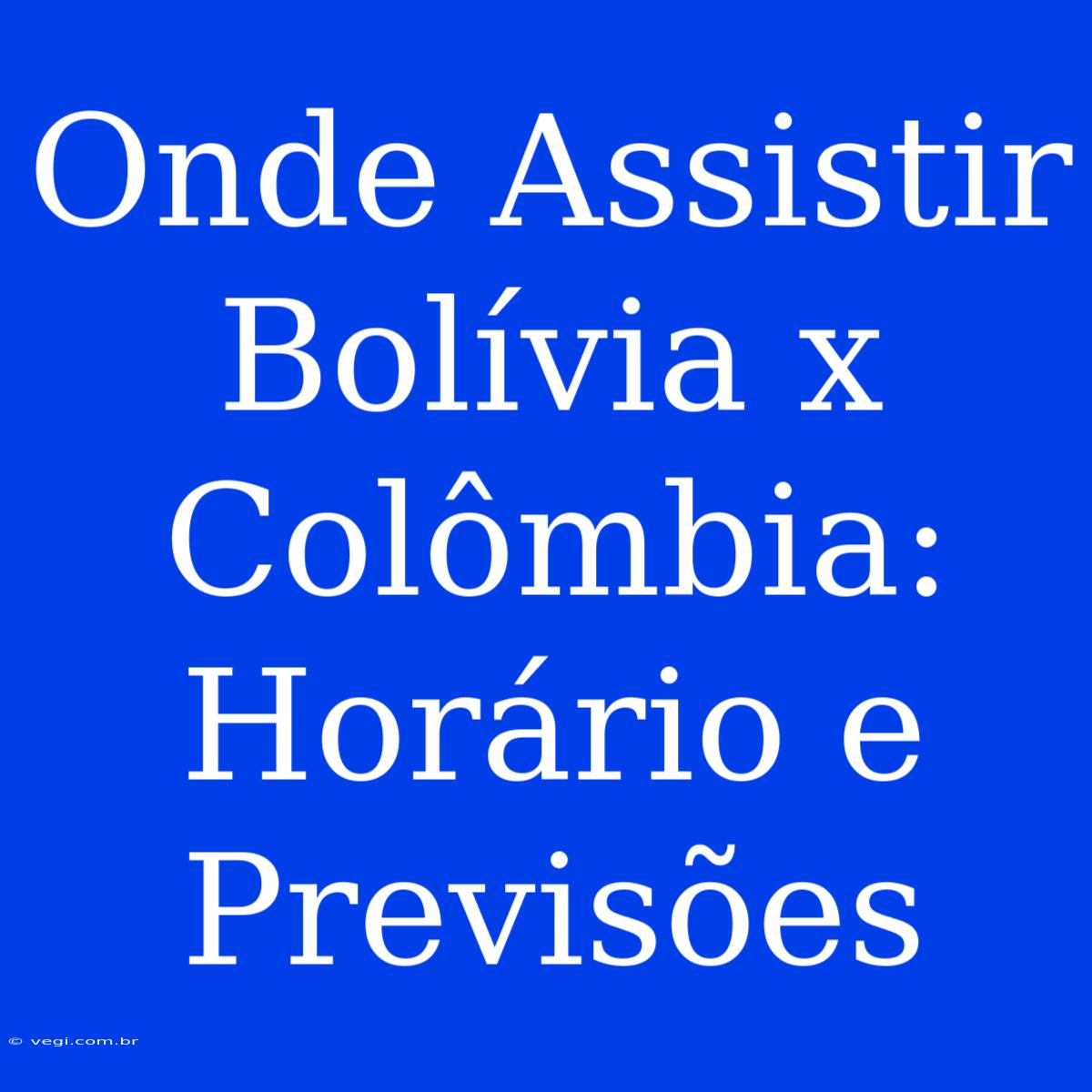 Onde Assistir Bolívia x Colômbia: Horário e Previsões

© vegi.com.br